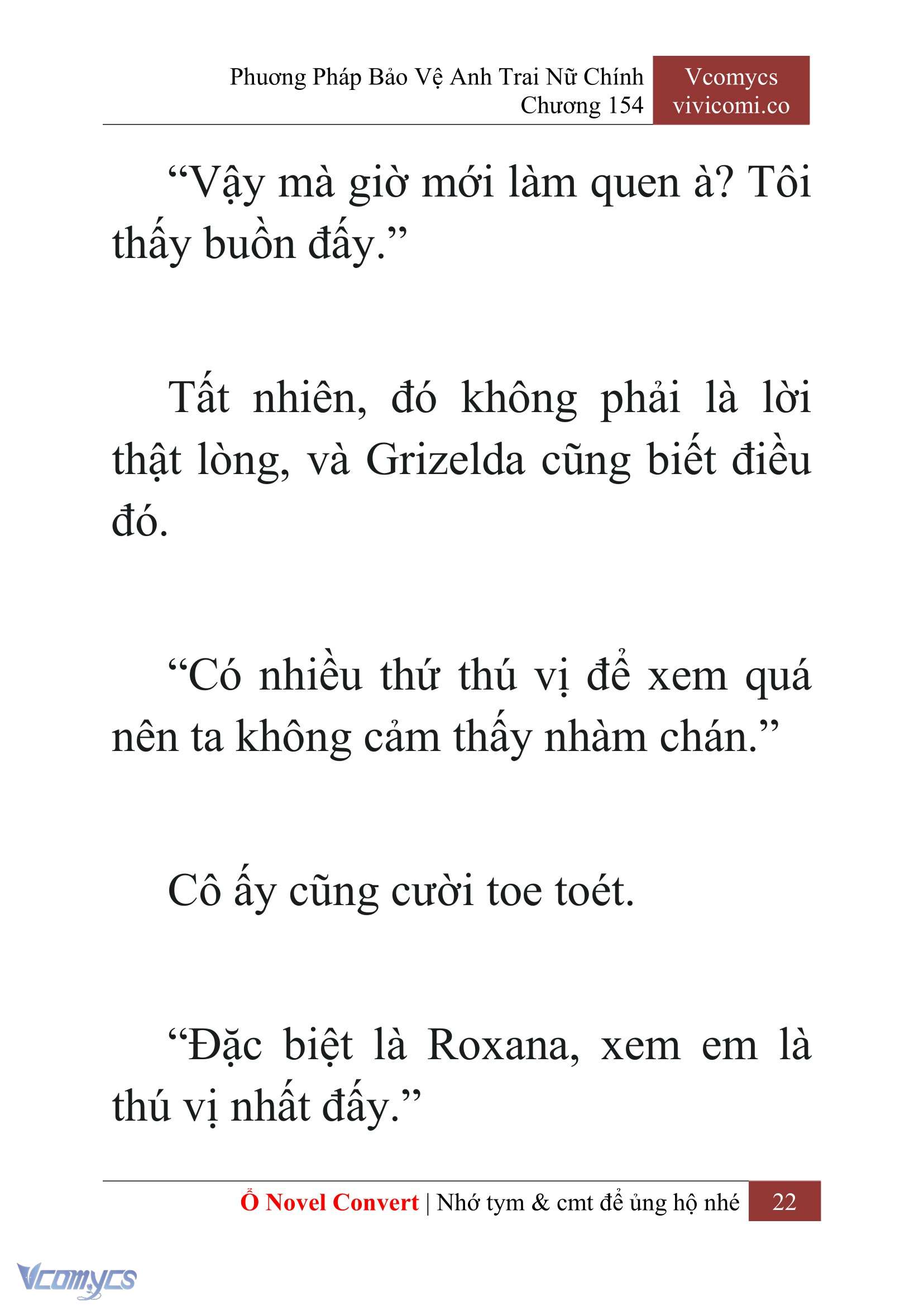 Phương Pháp Bảo Vệ Anh Trai Nữ Chính
Chương 154

Vcomycs
vivicomi.co

“Vậy mà giờ mới làm quen à? Tôi thấy buồn đấy.”

Tất nhiên, đó không phải là lời thật lòng, và Grizelda cũng biết điều đó.

“Có nhiều thứ thú vị để xem quá nên ta không cảm thấy nhàm chán.”

Cô ấy cũng cười toe toét.

“Đặc biệt là Roxana, xem em là thú vị nhất đấy.”

Ổ Novel Convert | Nhớ tym & cmt để ủng hộ nhé 22

Vcomycs